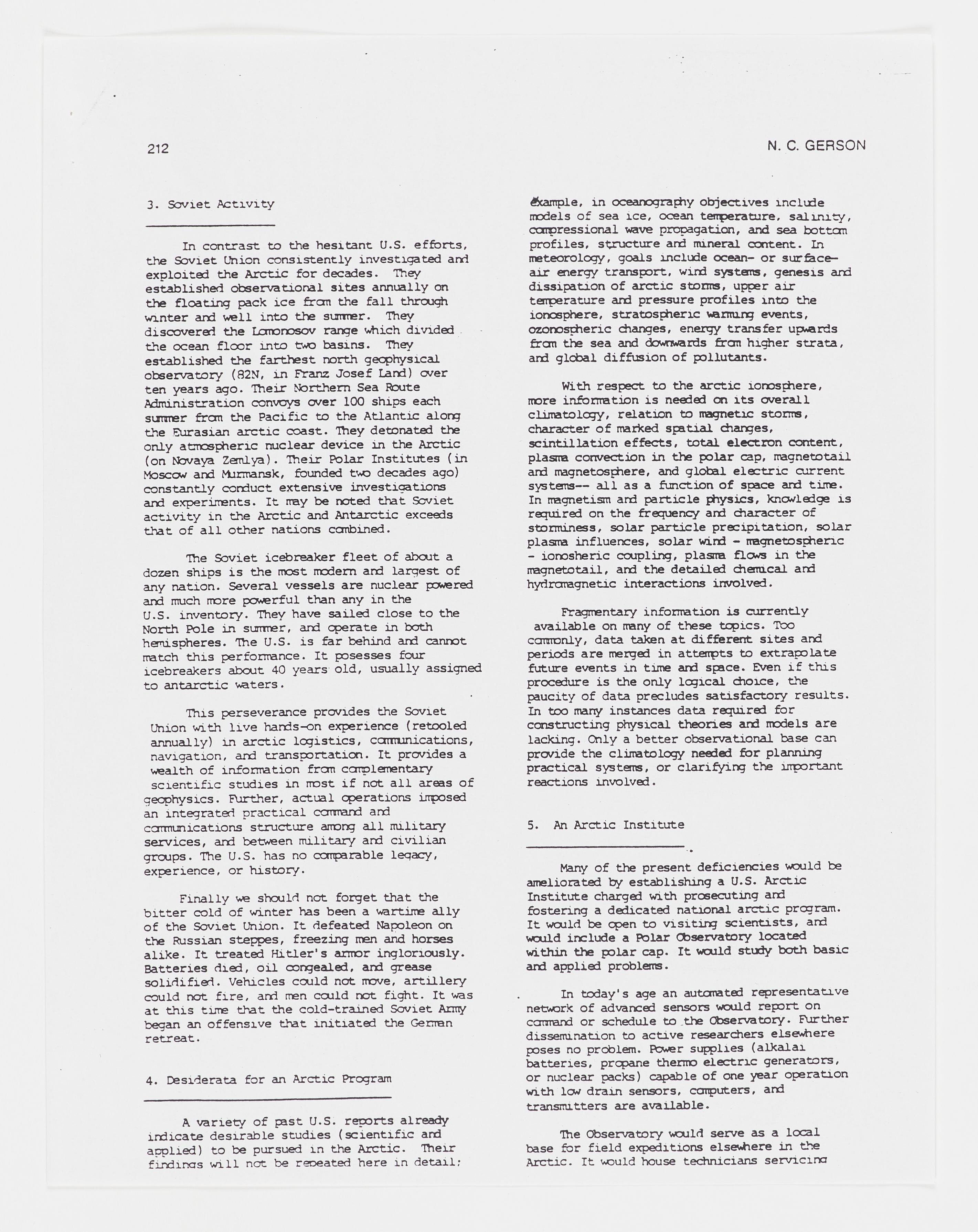 212

N. C. GERSON

3. Soviet Activity

In contrast to the hesitant U.S. efforts, the Soviet Union consistently investigated and exploited the Arctic for decades. They established observational sites annually on the floating pack ice from the fall through winter and well into the summer. They discovered the Lomonosov range which divided the ocean floor into two basins. They established the farthest north geophysical observatory (82N, in Franz Josef Land) over ten years ago. Their Northern Sea Route Administration convoys over 100 ships each summer from the Pacific to the Atlantic along the Eurasian arctic coast. They detonated the only atmospheric nuclear device in the Arctic (on Novaya Zemlya). Their Polar Institutes (in Moscow and Murmansk, founded two decades ago) constantly conduct extensive investigations and experiments. It may be noted that Soviet activity in the Arctic and Antarctic exceeds that of all other nations combined.

The Soviet icebreaker fleet of about a dozen ships is the most modern and largest of any nation. Several vessels are nuclear powered and much more powerful than any in the U.S. inventory. They have sailed close to the North Pole in summer, and operate in both hemispheres. The U.S. is far behind and cannot match this performance. It posesses four icebreakers about 40 years old, usually assigned to antarctic waters.

This perseverance provides the Soviet Union with live hands-on experience (retooled annually) in arctic logistics, communications, navigation, and transportation. It provides a wealth of information from complementary scientific studies in most if not all areas of geophysics. Further, actual operations imposed an integrated practical command and communications structure among all military services, and between military and civilian groups. The U.S. has no comparable legacy, experience, or history.

Finally we should not forget that the bitter cold of winter has been a wartime ally of the Soviet Union. It defeated Napoleon on the Russian steppes, freezing men and horses alike. It treated Hitler's armor ingloriously. Batteries died, oil congealed, and grease solidified. Vehicles could not move, artillery could not fire, and men could not fight. It was at this time that the cold-trained Soviet Army began an offensive that initiated the German retreat.

4. Desiderata for an Arctic Program

A variety of past U.S. reports already indicate desirable studies (scientific and applied) to be pursued in the Arctic. Their findings will not be repeated here in detail; example, in oceanography objectives include models of sea ice, ocean temperature, salinity, compressional wave propagation, and sea bottom profiles, structure and mineral content. In meteorology, goals include ocean- or surface-air energy transport, wind systems, genesis and dissipation of arctic storms, upper air temperature and pressure profiles into the ionosphere, stratospheric warming events, ozonospheric changes, energy transfer upwards from the sea and downwards from higher strata, and global diffusion of pollutants.

With respect to the arctic ionosphere, more information is needed on its overall climatology, relation to magnetic storms, character of marked spatial changes, scintillation effects, total electron content, plasma convection in the polar cap, magnetotail and magnetosphere, and global electric current systems-- all as a function of space and time. In magnetism and particle physics, knowledge is required on the frequency and character of storminess, solar particle precipitation, solar plasma influences, solar wind - magnetospheric - ionosheric coupling, plasma flows in the magnetotail, and the detailed chemical and hydromagnetic interactions involved.

Fragmentary information is currently available on many of these topics. Too commonly, data taken at different sites and periods are merged in attempts to extrapolate future events in time and space. Even if this procedure is the only logical choice, the paucity of data precludes satisfactory results. In too many instances data required for constructing physical theories and models are lacking. Only a better observational base can provide the climatology needed for planning practical systems, or clarifying the important reactions involved.

5. An Arctic Institute

Many of the present deficiencies would be ameliorated by establishing a U.S. Arctic Institute charged with prosecuting and fostering a dedicated national arctic program. It would be open to visiting scientists, and would include a Polar Observatory located within the polar cap. It would study both basic and applied problems.

In today's age an automated representative network of advanced sensors would report on command or schedule to the Observatory. Further dissemination to active researchers elsewhere poses no problem. Power supplies (alkalai batteries, propane thermo electric generators, or nuclear packs) capable of one year operation with low drain sensors, computers, and transmitters are available.

The Observatory would serve as a local base for field expeditions elsewhere in the Arctic. It would house technicians servicing